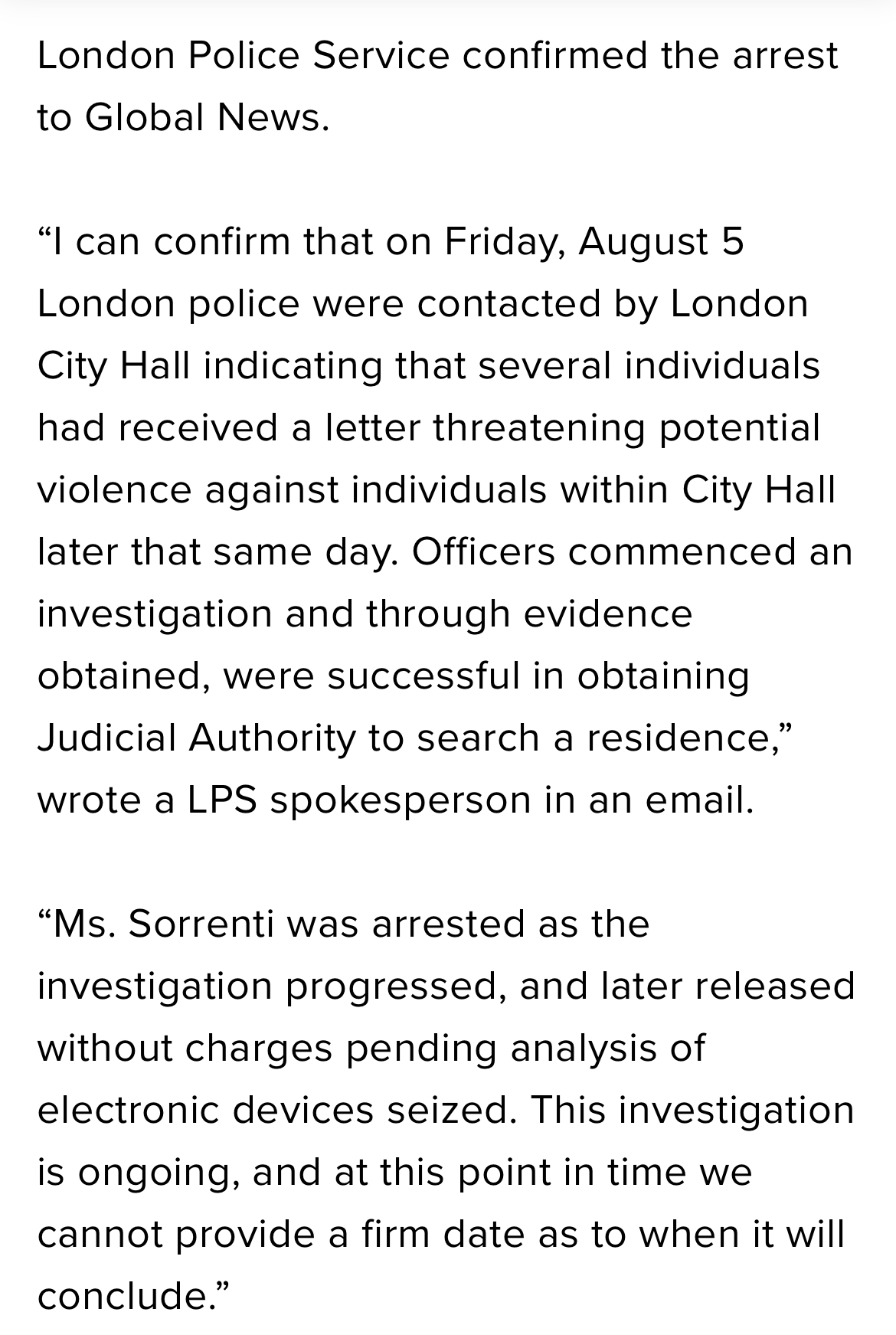 London Police Service confirmed the arrest to Global News.

“I can confirm that on Friday, August 5 London police were contacted by London City Hall indicating that several individuals had received a letter threatening potential violence against individuals within City Hall later that same day. Officers commenced an investigation and through evidence obtained, were successful in obtaining Judicial Authority to search a residence,” wrote a LPS spokesperson in an email.

“Ms. Sorrenti was arrested as the investigation progressed, and later released without charges pending analysis of electronic devices seized. This investigation is ongoing, and at this point in time we cannot provide a firm date as to when it will conclude.”